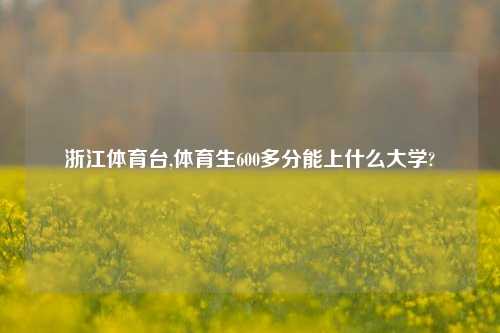 浙江体育台,体育生600多分能上什么大学?